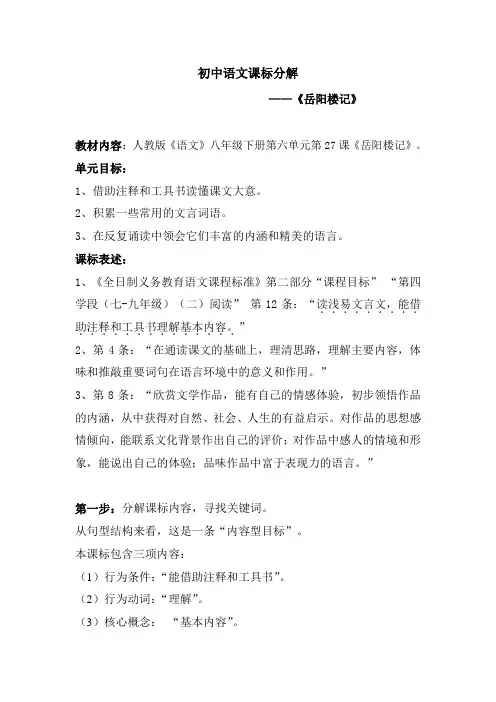 初中语文课标分解

——《岳阳楼记》

教材内容：人教版《语文》八年级下册第六单元第27课《岳阳楼记》。

单元目标：

1、借助注释和工具书读懂课文大意。

2、积累一些常用的文言词语。

3、在反复诵读中领会它们丰富的内涵和精美的语言。

课标表述：

1、《全日制义务教育语文课程标准》第二部分“课程目标” “第四学段（七-九年级）（二）阅读” 第12条：“读浅易文言文，能借助注释和工具书理解基本内容。”

2、第4条：“在通读课文的基础上，理清思路，理解主要内容，体味和推敲重要词句在语言环境中的意义和作用。”

3、第8条：“欣赏文学作品，能有自己的情感体验，初步领悟作品的内涵，从中获得对自然、社会、人生的有益启示。对作品的思想感情倾向，能联系文化背景作出自己的评价；对作品中感人的情境和形象，能说出自己的体验；品味作品中富于表现力的语言。”

第一步：分解课标内容，寻找关键词。

从句型结构来看，这是一条“内容型目标”。

本课标包含三项内容：

（1）行为条件：“能借助注释和工具书”。

（2）行为动词：“理解”。

（3）核心概念： “基本内容”。